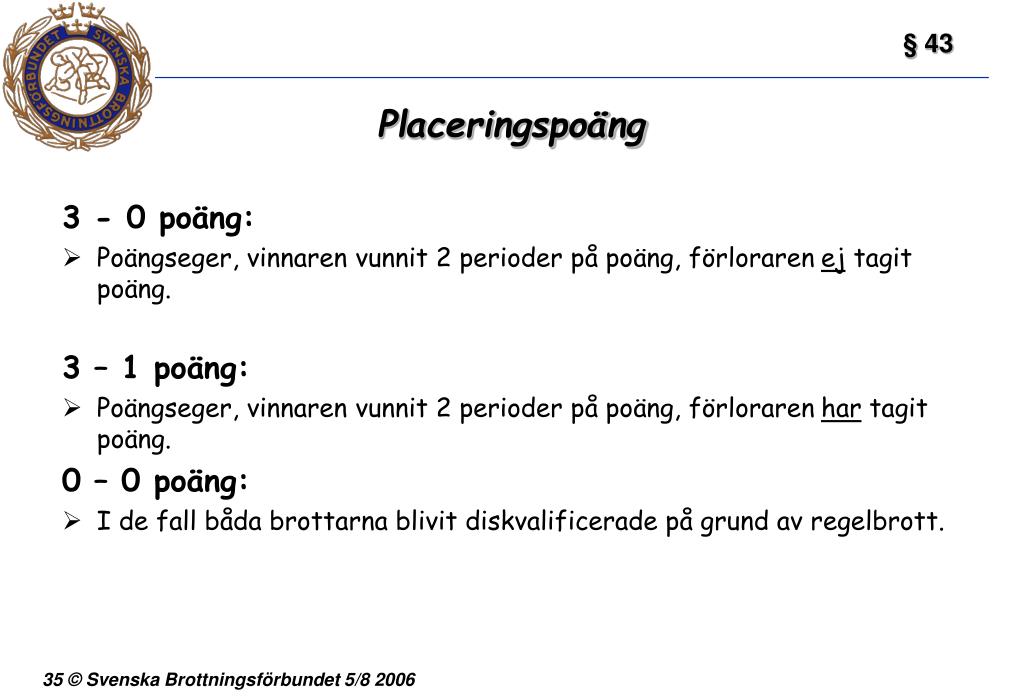 SVENSKA BROTTNINGSFÖRBUNDET

§ 43

Placeringspoäng

3 - 0 poäng:

➢ Poängseger, vinnaren vunnit 2 perioder på poäng, förloraren ej tagit poäng.

3 – 1 poäng:

➢ Poängseger, vinnaren vunnit 2 perioder på poäng, förloraren har tagit poäng.

0 – 0 poäng:

➢ I de fall båda brottarna blivit diskvalificerade på grund av regelbrott.

35 © Svenska Brottningsförbundet 5/8 2006